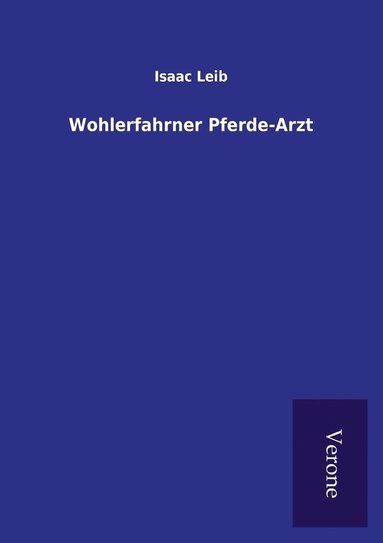 Isaac Leib

Wohlerfahrner Pferde-Arzt

Verone